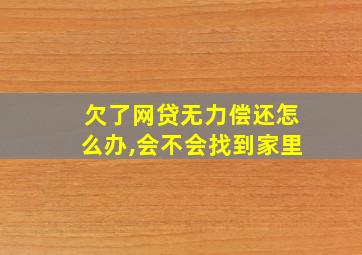 欠了网贷无力偿还怎么办,会不会找到家里